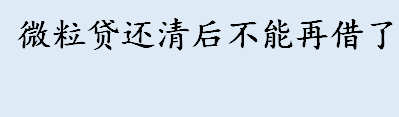 微粒贷还清后不能再借了